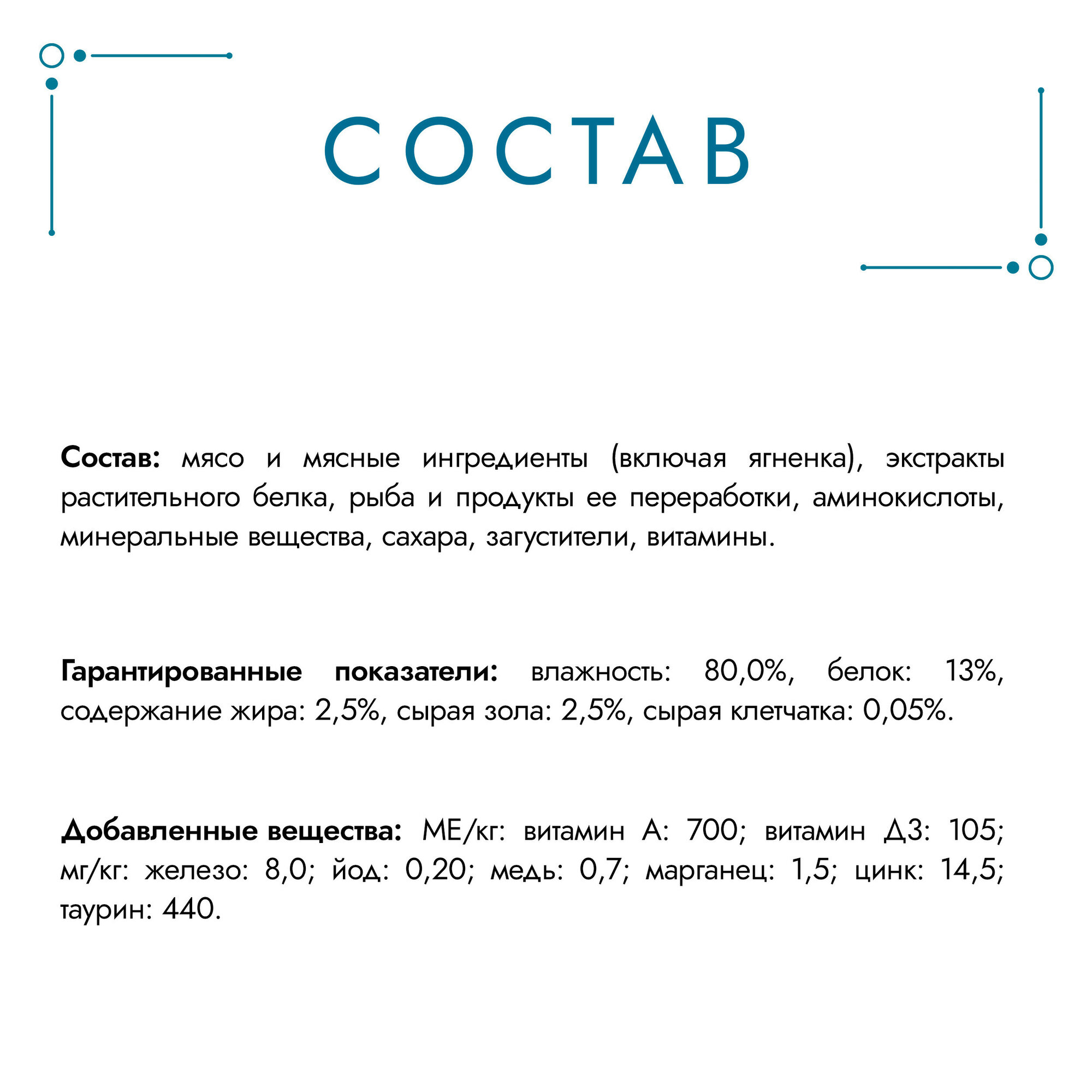 СОСТАВ

Состав: мясо и мясные ингредиенты (включая ягненка), экстракты растительного белка, рыба и продукты ее переработки, аминокислоты, минеральные вещества, сахара, загустители, витамины.

Гарантированные показатели: влажность: 80,0%, белок: 13%, содержание жира: 2,5%, сырая зола: 2,5%, сырая клетчатка: 0,05%.

Добавленные вещества: МЕ/кг: витамин А: 700; витамин Д3: 105; мг/кг: железо: 8,0; йод: 0,20; медь: 0,7; марганец: 1,5; цинк: 14,5; таурин: 440.